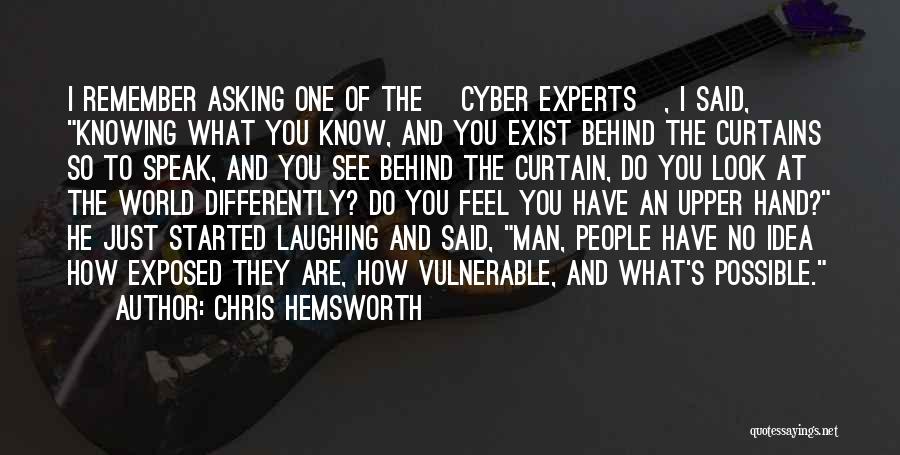 I REMEMBER ASKING ONE OF THE CYBER EXPERTS , I SAID, "KNOWING WHAT YOU KNOW, AND YOU EXIST BEHIND THE CURTAINS SO TO SPEAK, AND YOU SEE BEHIND THE CURTAIN, DO YOU LOOK AT THE WORLD DIFFERENTLY? DO YOU FEEL YOU HAVE AN UPPER HAND?" HE JUST STARTED LAUGHING AND SAID, "MAN, PEOPLE HAVE NO IDEA HOW EXPOSED THEY ARE, HOW VULNERABLE, AND WHAT'S POSSIBLE."

AUTHOR: CHRIS HEMSWORTH

quotessayings.net